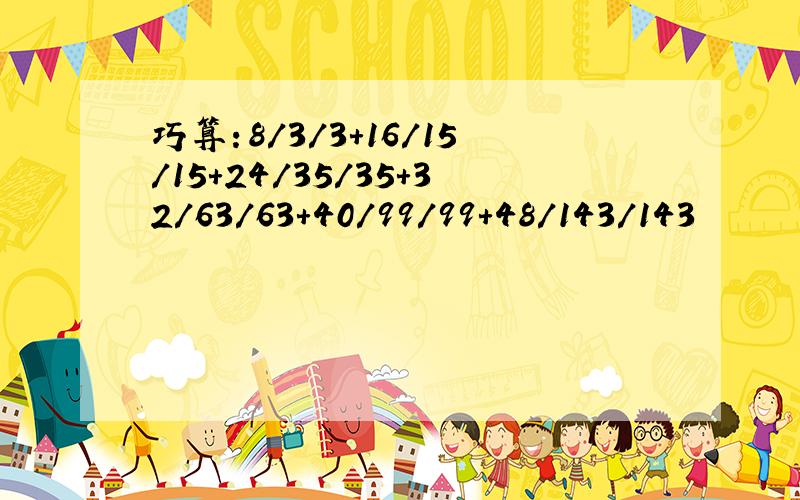 SCHOOL

巧算:8/3/3+16/15/15+24/35/35+32/63/63+40/99/99+48/143/143